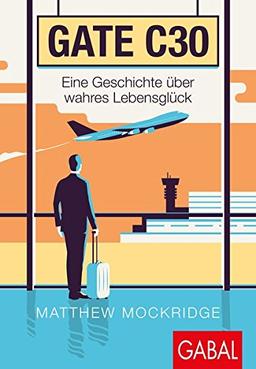 GATE C30

Eine Geschichte über wahres Lebensglück

MATTHEW MOCKRIDGE

GABAL